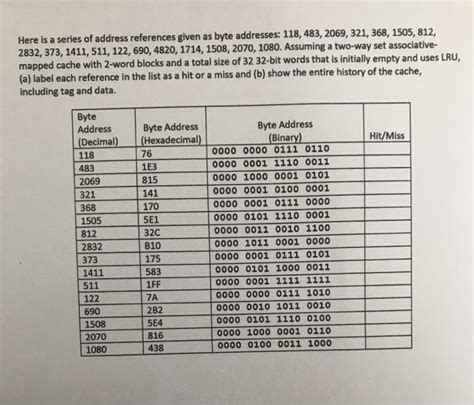 Here is a series of address references given as byte addresses: 118, 483, 2069, 321, 368, 1505, 812, 2832, 373, 1411, 511, 122, 690, 4820, 1714, 1508, 2070, 1080. Assuming a two-way set associative-mapped cache with 2-word blocks and a total size of 32 32-bit words that is initially empty and uses LRU, (a) label each reference in the list as a hit or a miss and (b) show the entire history of the cache, including tag and data.

| Byte Address (Decimal) | Byte Address (Hexadecimal) | Byte Address (Binary) | Hit/Miss |
|---|---|---|---|
| 118 | 76 | 0000 0000 0111 0110 | |
| 483 | 1E3 | 0000 0001 1110 0011 | |
| 2069 | 815 | 0000 1000 0001 0101 | |
| 321 | 141 | 0000 0001 0100 0001 | |
| 368 | 170 | 0000 0001 0111 0000 | |
| 1505 | 5E1 | 0000 0101 1110 0001 | |
| 812 | 32C | 0000 0011 0010 1100 | |
| 2832 | B10 | 0000 1011 0001 0000 | |
| 373 | 175 | 0000 0001 0111 0101 | |
| 1411 | 583 | 0000 0101 1000 0011 | |
| 511 | 1FF | 0000 0001 1111 1111 | |
| 122 | 7A | 0000 0000 0111 1010 | |
| 690 | 2B2 | 0000 0010 1011 0010 | |
| 1508 | 5E4 | 0000 0101 1110 0100 | |
| 2070 | 816 | 0000 1000 0001 0110 | |
| 1080 | 438 | 0000 0100 0011 1000 | |